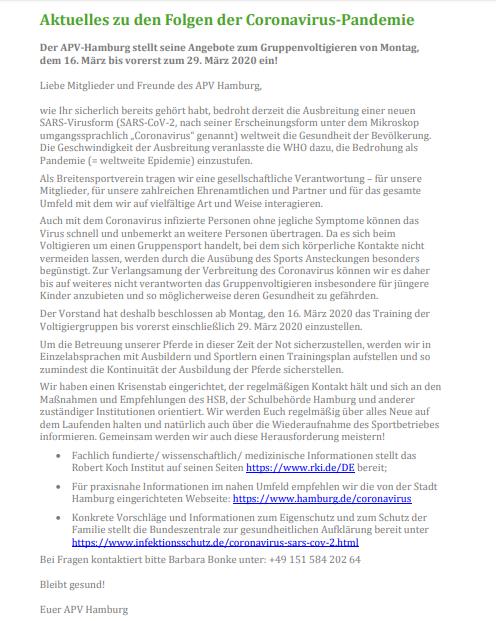 Aktuelles zu den Folgen der Coronavirus-Pandemie

Der APV-Hamburg stellt seine Angebote zum Gruppenvoltigieren von Montag, dem 16. März bis vorerst zum 29. März 2020 ein!

Liebe Mitglieder und Freunde des APV Hamburg,

wie Ihr sicherlich bereits gehört habt, bedroht derzeit die Ausbreitung einer neuen SARS-Virusform (SARS-CoV-2, nach seiner Erscheinungsform unter dem Mikroskop umgangssprachlich „Coronavirus“ genannt) weltweit die Gesundheit der Bevölkerung. Die Geschwindigkeit der Ausbreitung veranlasste die WHO dazu, die Bedrohung als Pandemie (= weltweite Epidemie) einzustufen.

Als Breitensportverein tragen wir eine gesellschaftliche Verantwortung – für unsere Mitglieder, für unsere zahlreichen Ehrenamtlichen und Partner und für das gesamte Umfeld mit dem wir auf vielfältige Art und Weise interagieren.

Auch mit dem Coronavirus infizierte Personen ohne jegliche Symptome können das Virus schnell und unbemerkt an weitere Personen übertragen. Da es sich beim Voltigieren um einen Gruppensport handelt, bei dem sich körperliche Kontakte nicht vermeiden lassen, werden durch die Ausübung des Sports Ansteckungen besonders begünstigt. Zur Verlangsamung der Verbreitung des Coronavirus können wir es daher bis auf weiteres nicht verantworten das Gruppenvoltigieren insbesondere für jüngere Kinder anzubieten und so möglicherweise deren Gesundheit zu gefährden.

Der Vorstand hat deshalb beschlossen ab Montag, den 16. März 2020 das Training der Voltigiergruppen bis vorerst einschließlich 29. März 2020 einzustellen.

Um die Betreuung unserer Pferde in dieser Zeit der Not sicherzustellen, werden wir in Einzelabsprachen mit Ausbildern und Sportlern einen Trainingsplan aufstellen und so zumindest die Kontinuität der Ausbildung der Pferde sicherstellen.

Wir haben einen Krisenstab eingerichtet, der regelmäßigen Kontakt hält und sich an den Maßnahmen und Empfehlungen des HSB, der Schulbehörde Hamburg und anderer zuständiger Institutionen orientiert. Wir werden Euch regelmäßig über alles Neue auf dem Laufenden halten und natürlich auch über die Wiederaufnahme des Sportbetriebes informieren. Gemeinsam werden wir auch diese Herausforderung meistern!

• Fachlich fundierte/ wissenschaftlich/ medizinische Informationen stellt das Robert Koch Institut auf seinen Seiten https://www.rki.de/DE bereit;

• Für praxisnahe Informationen im nahen Umfeld empfehlen wir die von der Stadt Hamburg eingerichteten Webseite: https://www.hamburg.de/coronavirus

• Konkrete Vorschläge und Informationen zum Eigenschutz und zum Schutz der Familie stellt die Bundeszentrale zur gesundheitlichen Aufklärung bereit unter https://www.infektionsschutz.de/coronavirus-sars-cov-2.html

Bei Fragen kontaktiert bitte Barbara Bonke unter: +49 151 584 202 64

Bleibt gesund!

Euer APV Hamburg